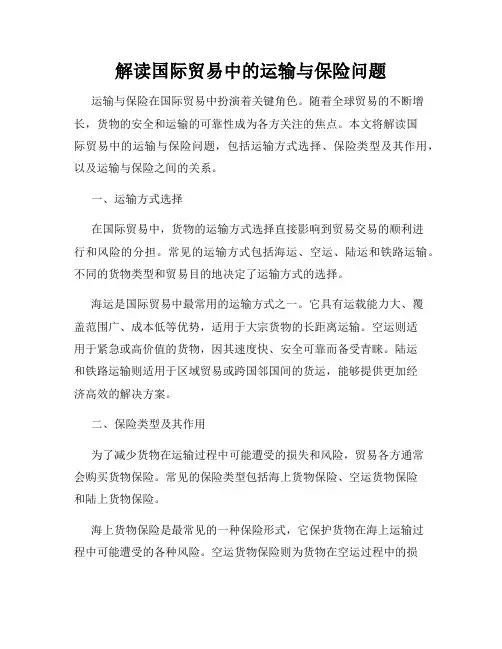 解读国际贸易中的运输与保险问题

运输与保险在国际贸易中扮演着关键角色。随着全球贸易的不断增长，货物的安全和运输的可靠性成为各方关注的焦点。本文将解读国际贸易中的运输与保险问题，包括运输方式选择、保险类型及其作用，以及运输与保险之间的关系。

一、运输方式选择

在国际贸易中，货物的运输方式选择直接影响到贸易交易的顺利进行和风险的分担。常见的运输方式包括海运、空运、陆运和铁路运输。不同的货物类型和贸易目的地决定了运输方式的选择。

海运是国际贸易中最常用的运输方式之一。它具有运载能力大、覆盖范围广、成本低等优势，适用于大宗货物的长距离运输。空运则适用于紧急或高价值的货物，因其速度快、安全可靠而备受青睐。陆运和铁路运输则适用于区域贸易或跨国邻国间的货运，能够提供更加经济高效的解决方案。

二、保险类型及其作用

为了减少货物在运输过程中可能遭受的损失和风险，贸易各方通常会购买货物保险。常见的保险类型包括海上货物保险、空运货物保险和陆上货物保险。

海上货物保险是最常见的一种保险形式，它保护货物在海上运输过程中可能遭受的各种风险。空运货物保险则为货物在空运过程中的损